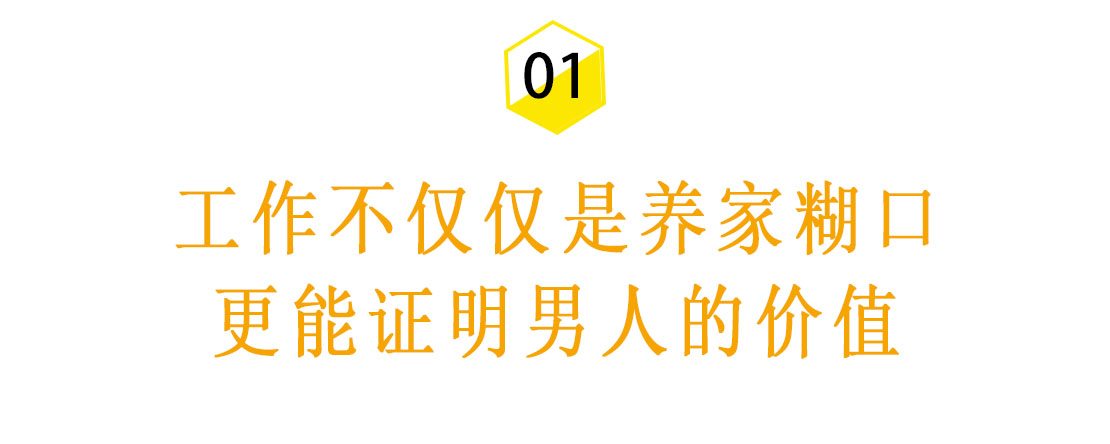 01

工作不仅仅是养家糊口
更能证明男人的价值